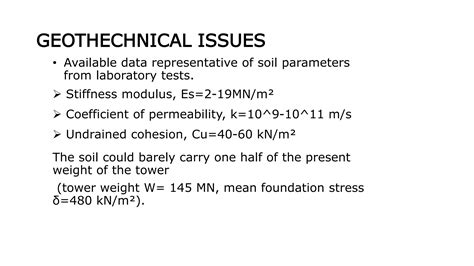 GEOTHECHNICAL ISSUES

• Available data representative of soil parameters from laboratory tests.

➢ Stiffness modulus, Es=2-19MN/m²

➢ Coefficient of permeability, k=10^9-10^11 m/s

➢ Undrained cohesion, Cu=40-60 kN/m²

The soil could barely carry one half of the present weight of the tower

(tower weight W= 145 MN, mean foundation stress δ=480 kN/m²).